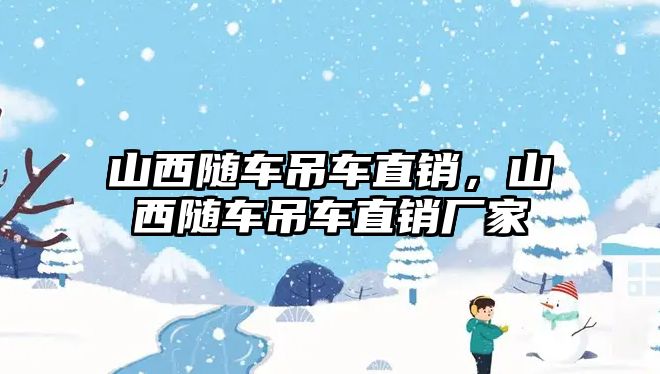 山西随车吊车直销，山西随车吊车直销厂家